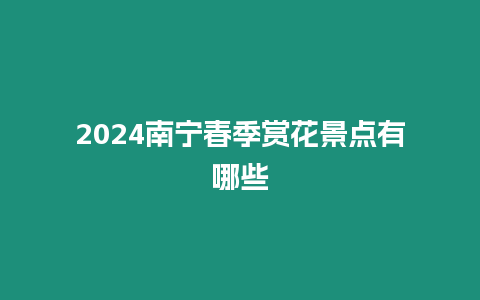 2024南宁春季赏花景点有哪些